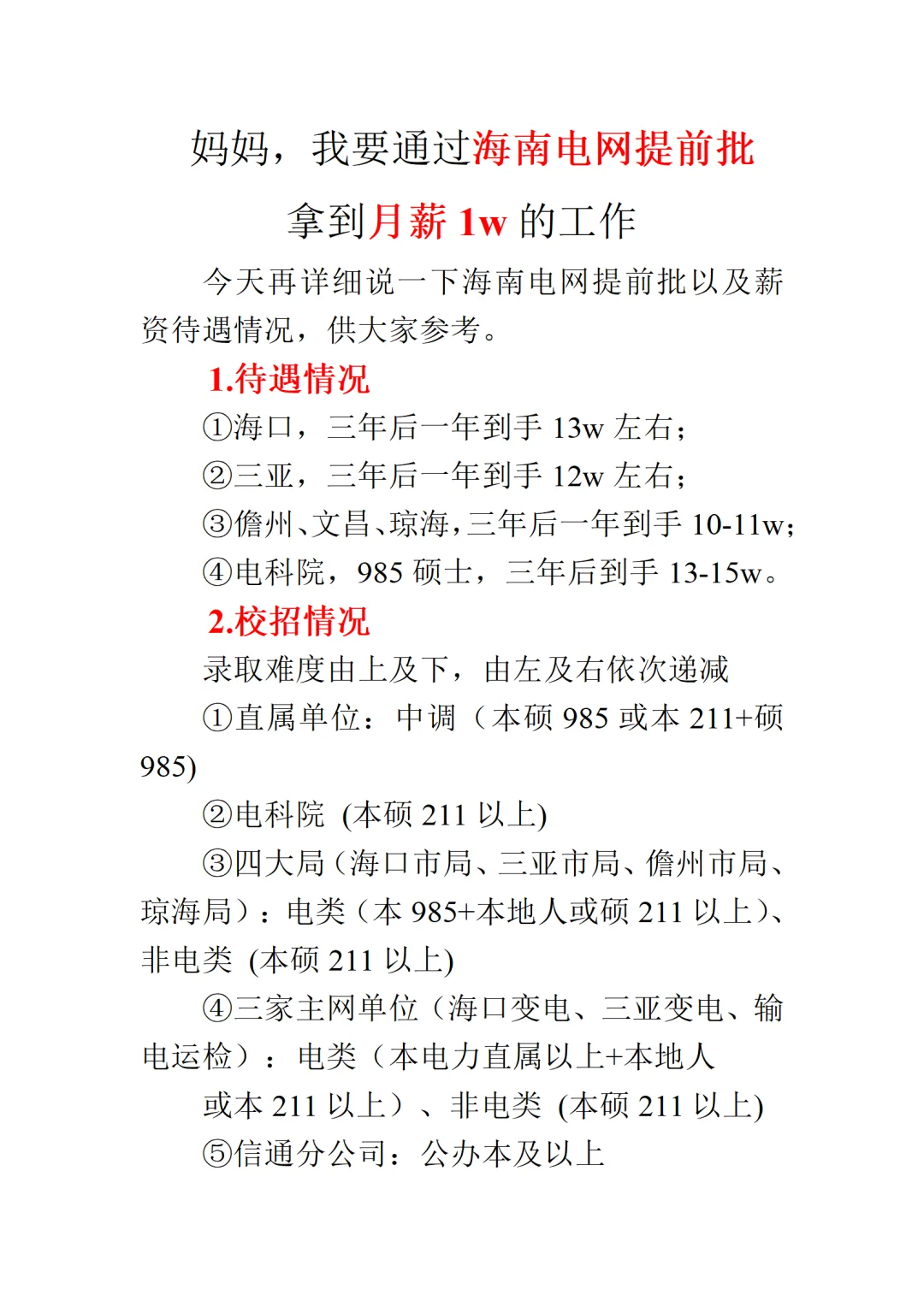 妈妈，我要通过海南电网提前批

拿到月薪 1w 的工作

今天再详细说一下海南电网提前批以及薪资待遇情况，供大家参考。

1.待遇情况

①海口，三年后一年到手 13w 左右；

②三亚，三年后一年到手 12w 左右；

③儋州、文昌、琼海，三年后一年到手 10-11w；

④电科院，985 硕士，三年后到手 13-15w。

2.校招情况

录取难度由上及下，由左及右依次递减

①直属单位：中调（本硕 985 或本 211+硕 985)

②电科院 (本硕 211 以上)

③四大局（海口市局、三亚市局、儋州市局、琼海局）：电类（本 985+本地人或硕 211 以上）、非电类 (本硕 211 以上)

④三家主网单位（海口变电、三亚变电、输电运检）：电类（本电力直属以上+本地人

或本 211 以上）、非电类 (本硕 211 以上)

⑤信通分公司：公办本及以上